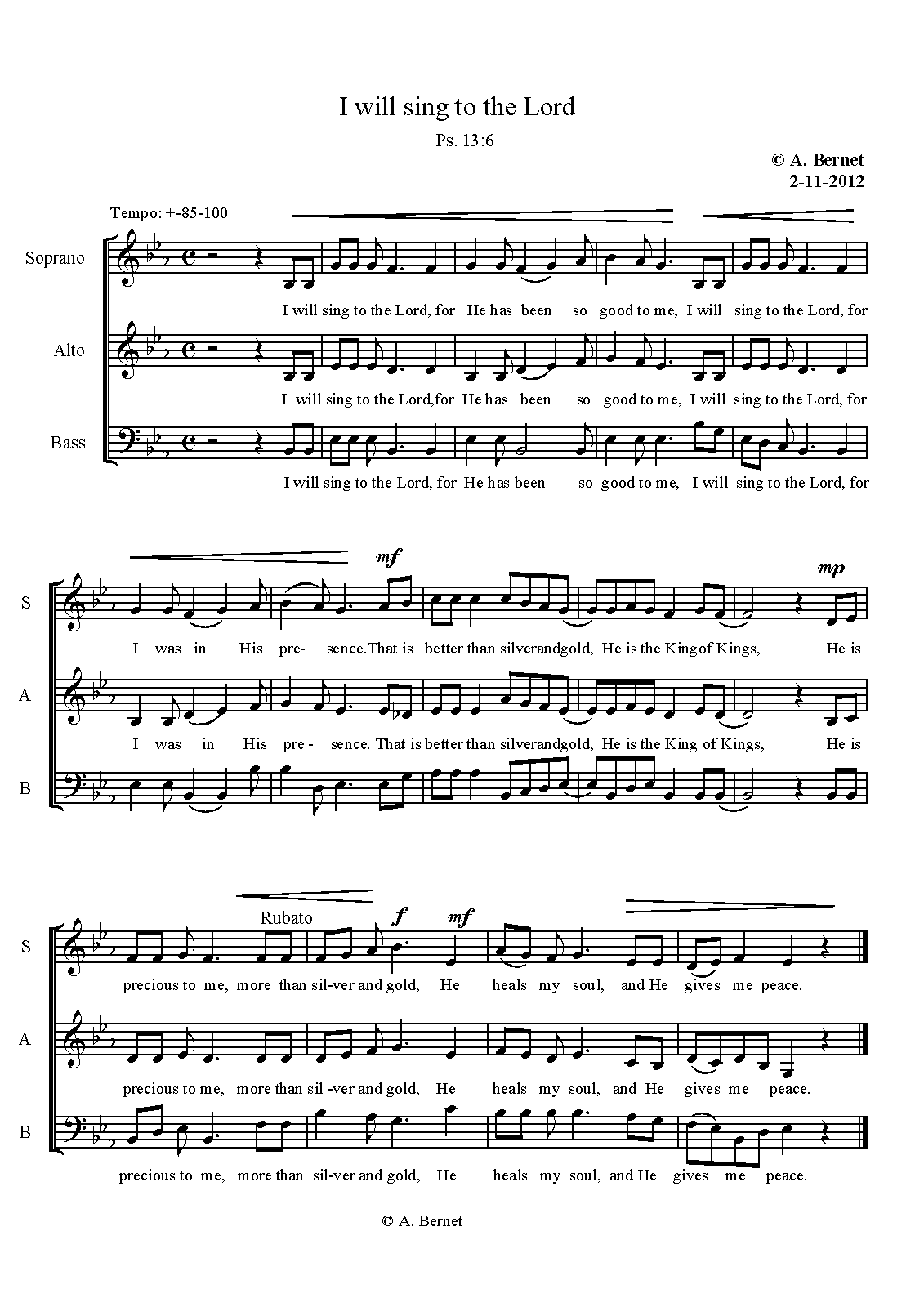 I will sing to the Lord

Ps. 13:6

© A. Bernet
2-11-2012

Tempo: +-85-100

Soprano

I will sing to the Lord, for He has been so good to me, I will sing to the Lord, for

Alto

I will sing to the Lord,for He has been so good to me, I will sing to the Lord, for

Bass

I will sing to the Lord, for He has been so good to me, I will sing to the Lord, for

mf

mp

S

I was in His pre- sence.That is better than silverandgold, He is the Kingof Kings, He is

A

I was in His pre - sence. That is better than silverandgold, He is the King of Kings, He is

B

Rubato

f

mf

S

precious to me, more than sil-ver and gold, He heals my soul, and He gives me peace.

A

precious to me, more than sil -ver and gold, He heals my soul, and He gives me peace.

B

precious to me, more than sil-ver and gold, He heals my soul, and He gives me peace.

© A. Bernet